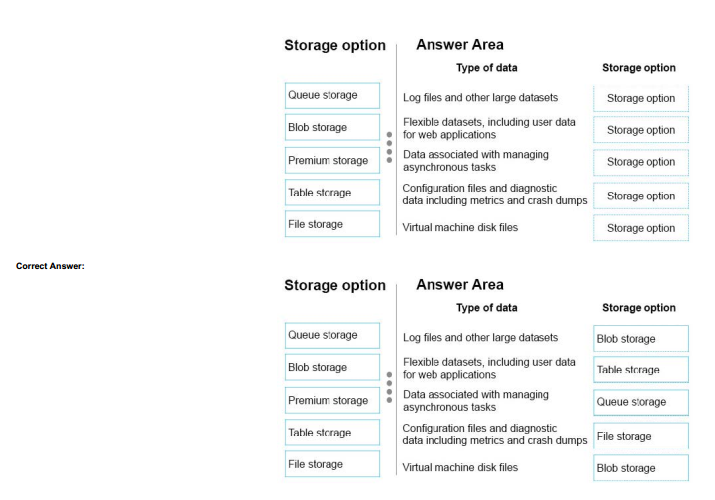 Storage option

Queue storage

Blob storage

Premium storage

Table storage

File storage

Answer Area

| Type of data | Storage option |
|---|---|
| Log files and other large datasets | Storage option |
| Flexible datasets, including user data for web applications | Storage option |
| Data associated with managing asynchronous tasks | Storage option |
| Configuration files and diagnostic data including metrics and crash dumps | Storage option |
| Virtual machine disk files | Storage option |

Correct Answer:

Storage option

Queue storage

Blob storage

Premium storage

Table storage

File storage

Answer Area

| Type of data | Storage option |
|---|---|
| Log files and other large datasets | Blob storage |
| Flexible datasets, including user data for web applications | Table storage |
| Data associated with managing asynchronous tasks | Queue storage |
| Configuration files and diagnostic data including metrics and crash dumps | File storage |
| Virtual machine disk files | Blob storage |